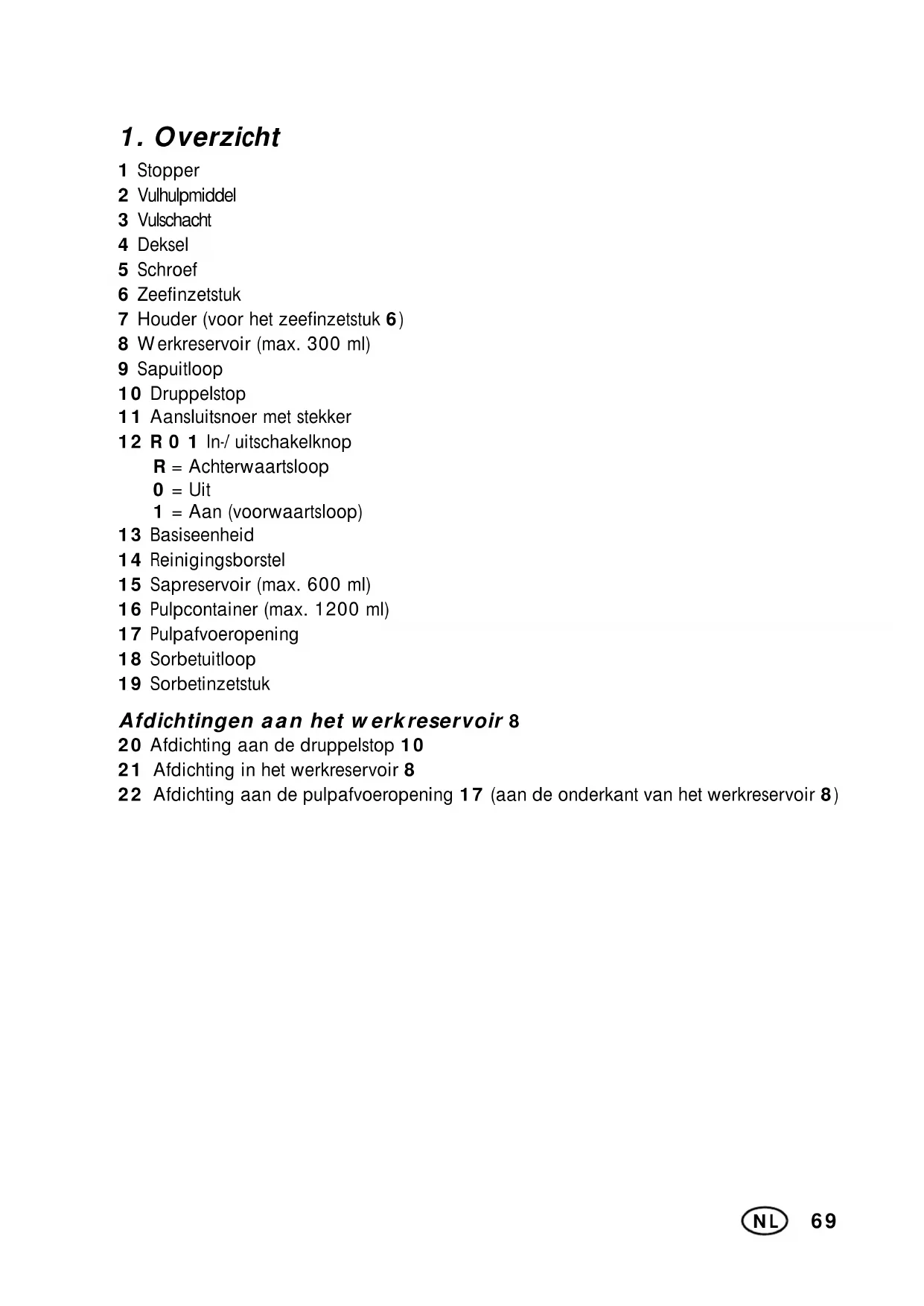 1. Overzicht

1 Stopper
2 Vulhulpmiddel
3 Vulschacht
4 Deksel
5 Schroef
6 Zeefinzetstuk
7 Houder (voor het zeefinzetstuk 6)
8 Werkreservoir (max. 300 ml)
9 Sapuitloop
10 Druppelstop
11 Aansluitsnoer met stekker
12 R 0 1 In-/ uitschakelknop
R = Achterwaartsloop
0 = Uit
1 = Aan (voorwaartsloop)
13 Basiseenheid
14 Reinigingsborstel
15 Sapreservoir (max. 600 ml)
16 Pulpcontainer (max. 1200 ml)
17 Pulpafvoeropening
18 Sorbetuitloop
19 Sorbetinzetstuk

Afdichtingen aan het werkreservoir 8
20 Afdichting aan de druppelstop 10
21 Afdichting in het werkreservoir 8
22 Afdichting aan de pulpafvoeropening 17 (aan de onderkant van het werkreservoir 8)

NL 69